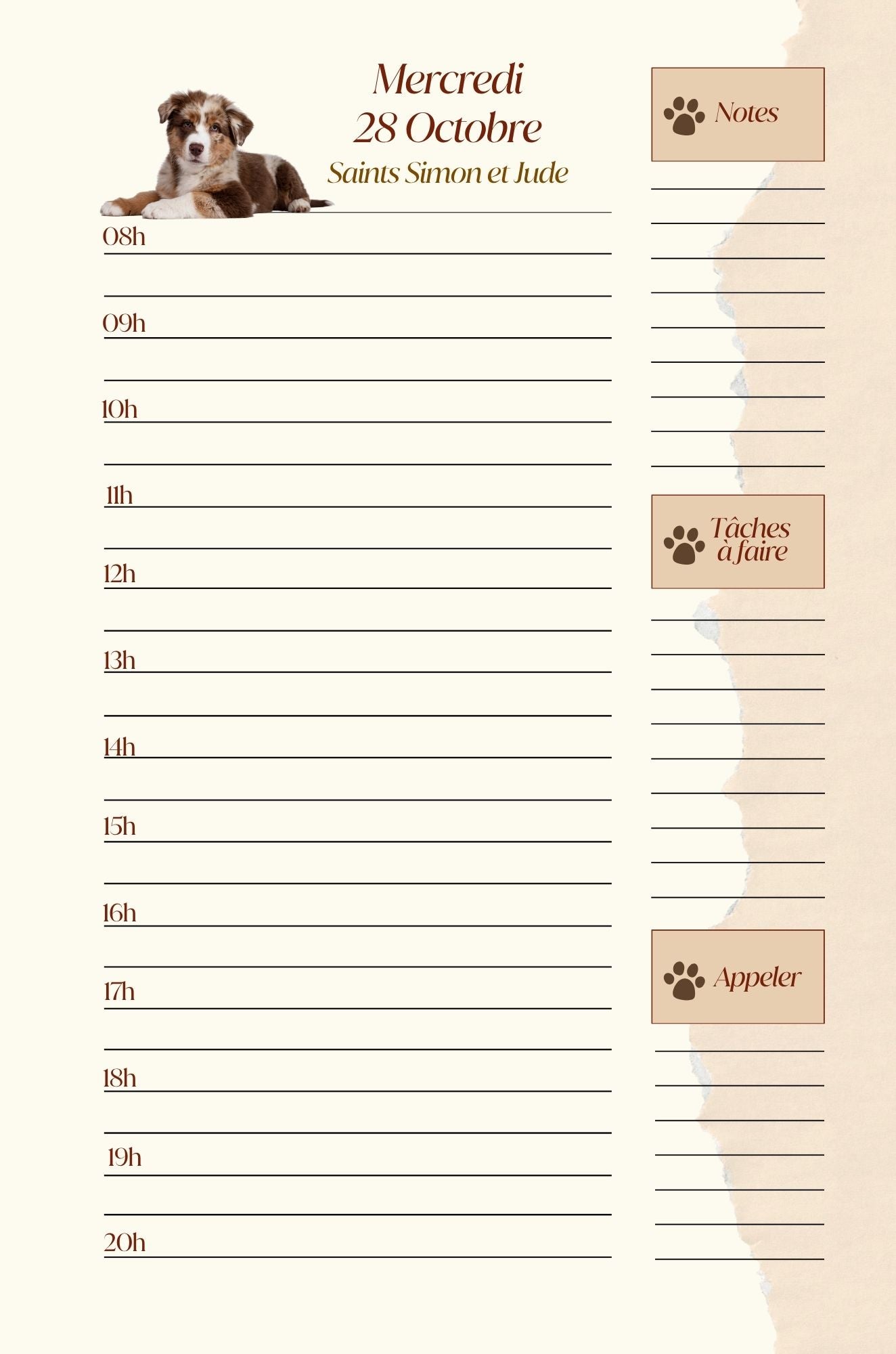 Mercredi
28 Octobre
Saints Simon et Jude

08h

09h

10h

11h

12h

13h

14h

15h

16h

17h

18h

19h

20h

Notes

Tâches à faire

Appeler